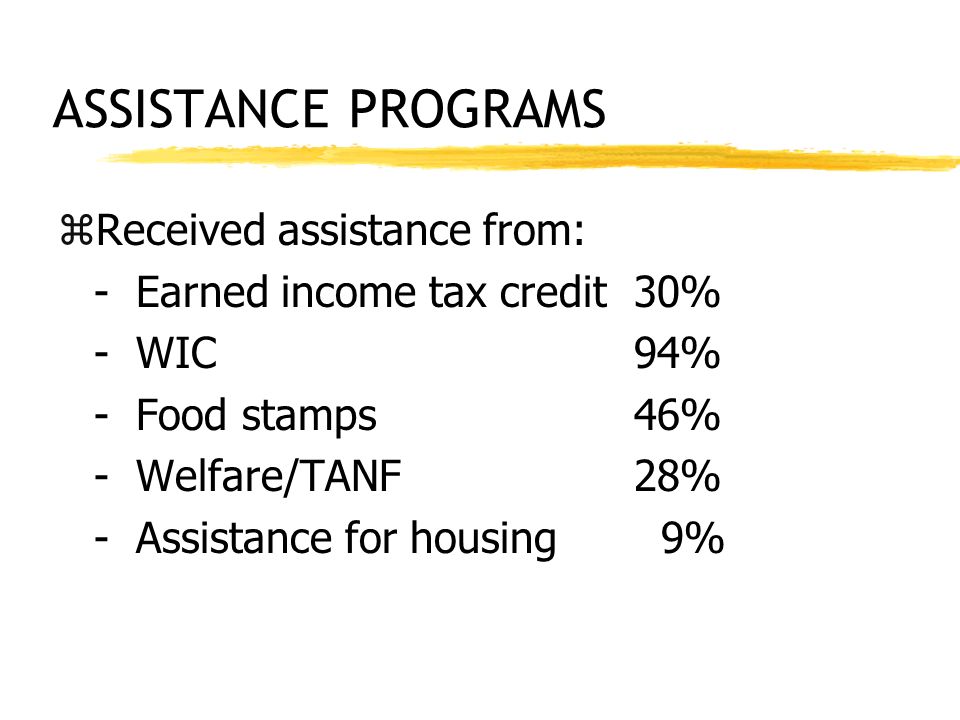 ASSISTANCE PROGRAMS

⌘Received assistance from:
- Earned income tax credit 30%
- WIC 94%
- Food stamps 46%
- Welfare/TANF 28%
- Assistance for housing 9%